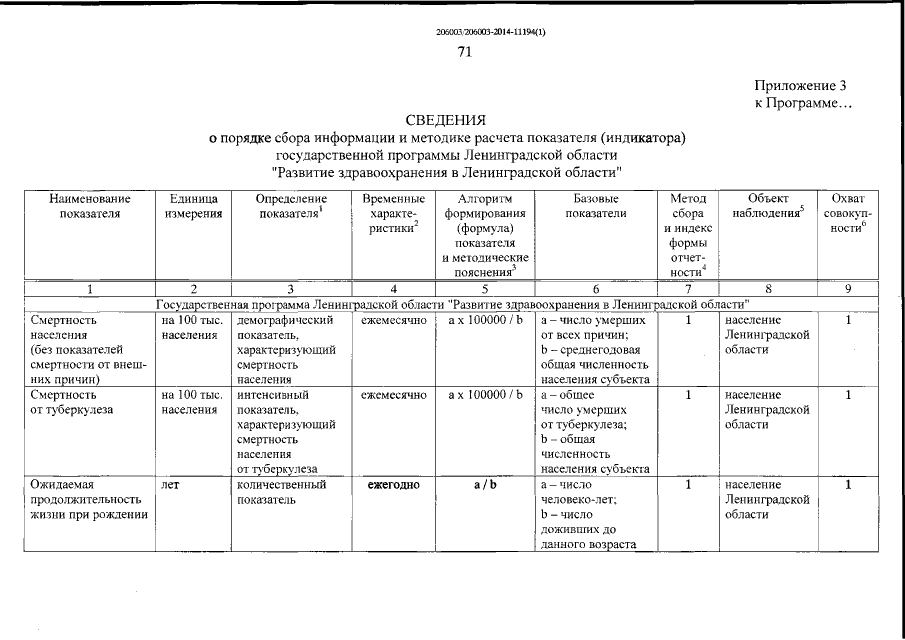 206003/206003-2014-11194(1)

71

Приложение 3
к Программе…

СВЕДЕНИЯ
о порядке сбора информации и методике расчета показателя (индикатора)
государственной программы Ленинградской области
"Развитие здравоохранения в Ленинградской области"

| Наименование показателя | Единица измерения | Определение показателя$^1$ | Временные характеристики$^2$ | Алгоритм формирования (формула) показателя и методические пояснения$^3$ | Базовые показатели | Метод сбора и индекс формы отчетности$^4$ | Объект наблюдения$^5$ | Охват совокупности$^6$ |
|---|---|---|---|---|---|---|---|---|
| 1 | 2 | 3 | 4 | 5 | 6 | 7 | 8 | 9 |
| Государственная программа Ленинградской области "Развитие здравоохранения в Ленинградской области" | | | | | | | | |
| Смертность населения (без показателей смертности от внешних причин) | на 100 тыс. населения | демографический показатель, характеризующий смертность населения | ежемесячно | a x 100000 / b | a – число умерших от всех причин; b – среднегодовая общая численность населения субъекта | 1 | население Ленинградской области | 1 |
| Смертность от туберкулеза | на 100 тыс. населения | интенсивный показатель, характеризующий смертность населения от туберкулеза | ежемесячно | a x 100000 / b | a – общее число умерших от туберкулеза; b – общая численность населения субъекта | 1 | население Ленинградской области | 1 |
| Ожидаемая продолжительность жизни при рождении | лет | количественный показатель | ежегодно | a / b | a – число человеко-лет; b – число доживших до данного возраста | 1 | население Ленинградской области | 1 |